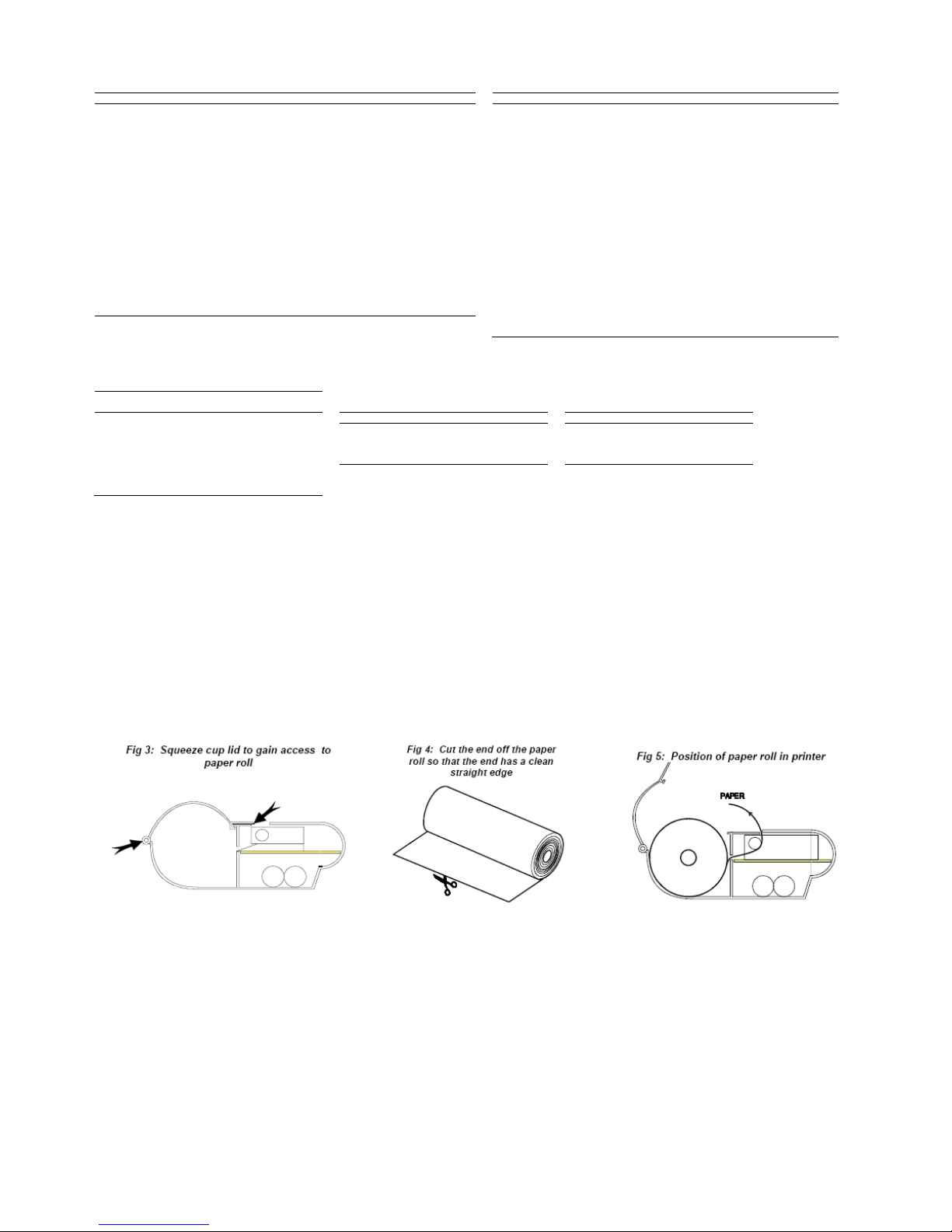 Fig 3: Squeeze cup lid to gain access to paper roll

Fig 4: Cut the end off the paper roll so that the end has a clean straight edge

Fig 5: Position of paper roll in printer

PAPER